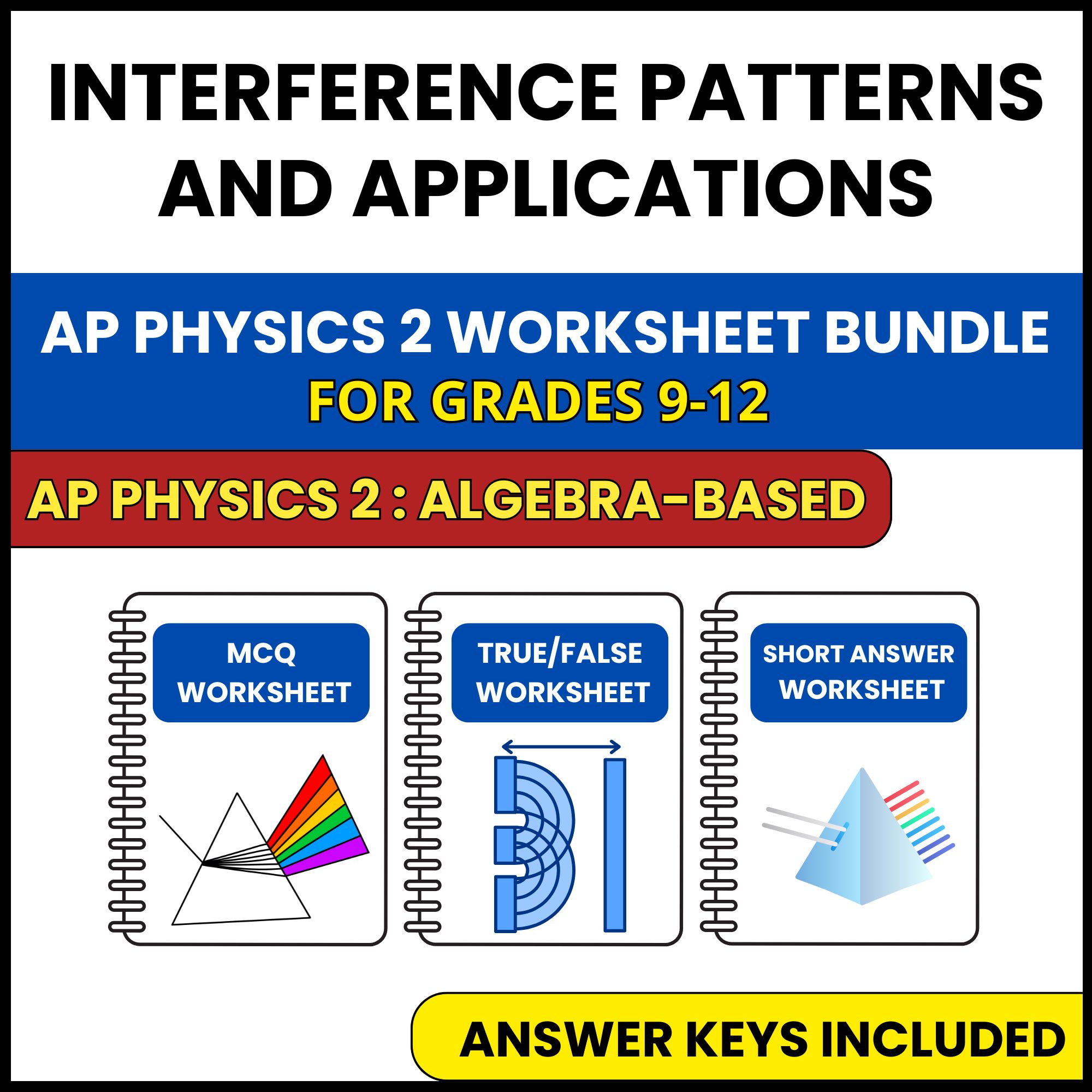 INTERFERENCE PATTERNS AND APPLICATIONS

AP PHYSICS 2 WORKSHEET BUNDLE
FOR GRADES 9-12

AP PHYSICS 2 : ALGEBRA-BASED

MCQ WORKSHEET

TRUE/FALSE WORKSHEET

SHORT ANSWER WORKSHEET

ANSWER KEYS INCLUDED